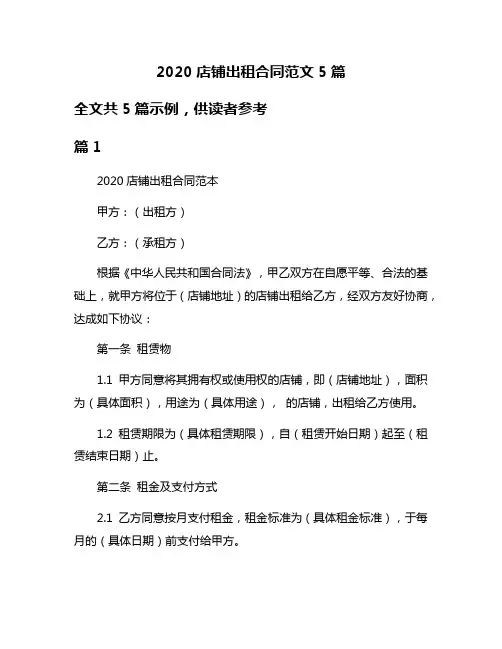 2020 店铺出租合同范文 5 篇

全文共 5 篇示例，供读者参考

篇 1

2020 店铺出租合同范本

甲方：（出租方）

乙方：（承租方）

根据《中华人民共和国合同法》，甲乙双方在自愿平等、合法的基础上，就甲方将位于（店铺地址）的店铺出租给乙方，经双方友好协商，达成如下协议：

第一条 租赁物

1.1 甲方同意将其拥有权或使用权的店铺，即（店铺地址），面积为（具体面积），用途为（具体用途）， 的店铺，出租给乙方使用。

1.2 租赁期限为（具体租赁期限），自（租赁开始日期）起至（租赁结束日期）止。

第二条 租金及支付方式

2.1 乙方同意按月支付租金，租金标准为（具体租金标准），于每月的（具体日期）前支付给甲方。